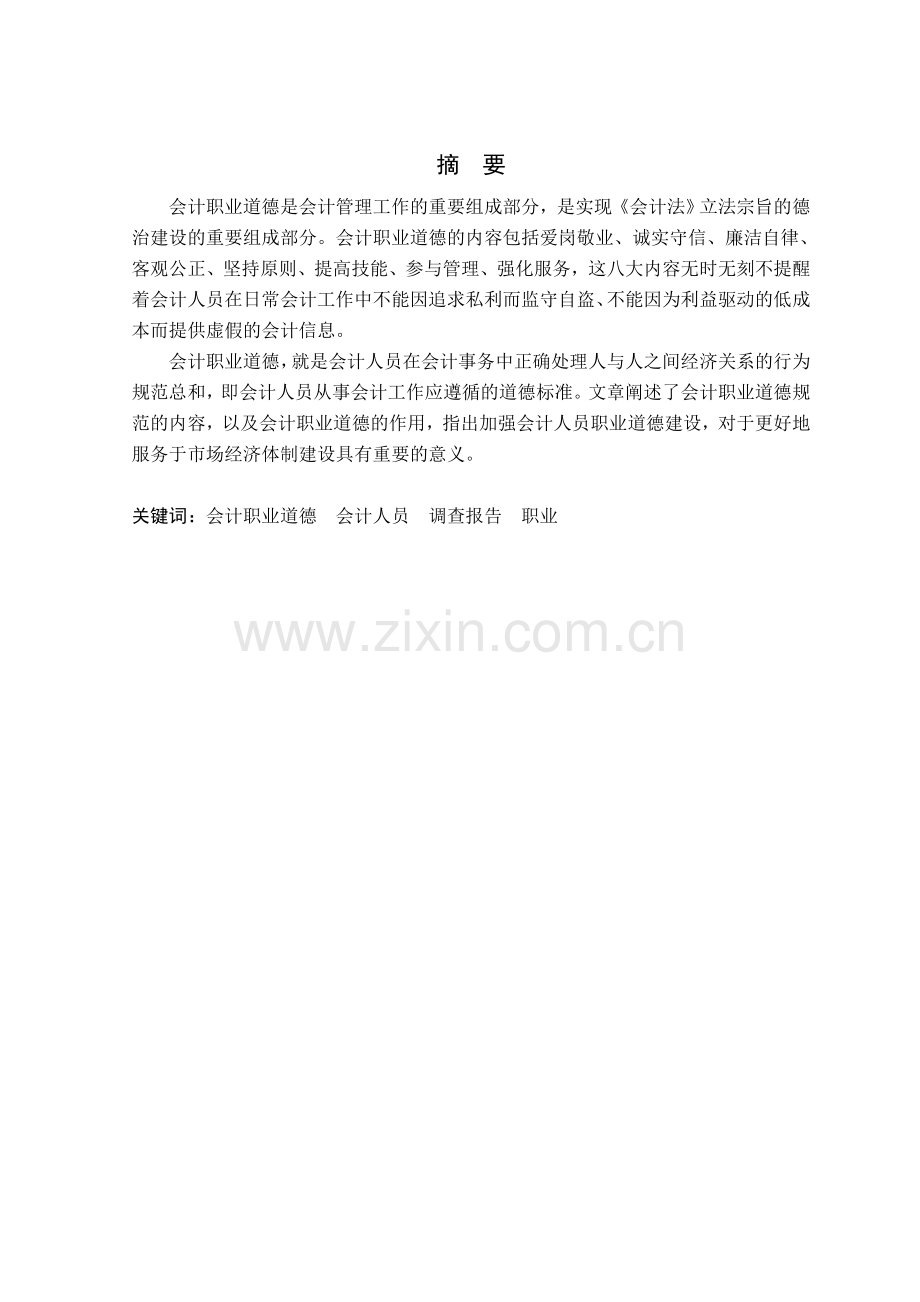 摘 要

会计职业道德是会计管理工作的重要组成部分，是实现《会计法》立法宗旨的德治建设的重要组成部分。会计职业道德的内容包括爱岗敬业、诚实守信、廉洁自律、客观公正、坚持原则、提高技能、参与管理、强化服务，这八大内容无时无刻不提醒着会计人员在日常会计工作中不能因追求私利而监守自盗、不能因为利益驱动的低成本而提供虚假的会计信息。

会计职业道德，就是会计人员在会计事务中正确处理人与人之间经济关系的行为规范总和，即会计人员从事会计工作应遵循的道德标准。文章阐述了会计职业道德规范的内容，以及会计职业道德的作用，指出加强会计人员职业道德建设，对于更好地服务于市场经济体制建设具有重要的意义。

关键词：会计职业道德 会计人员 调查报告 职业

www.zixin.com.cn